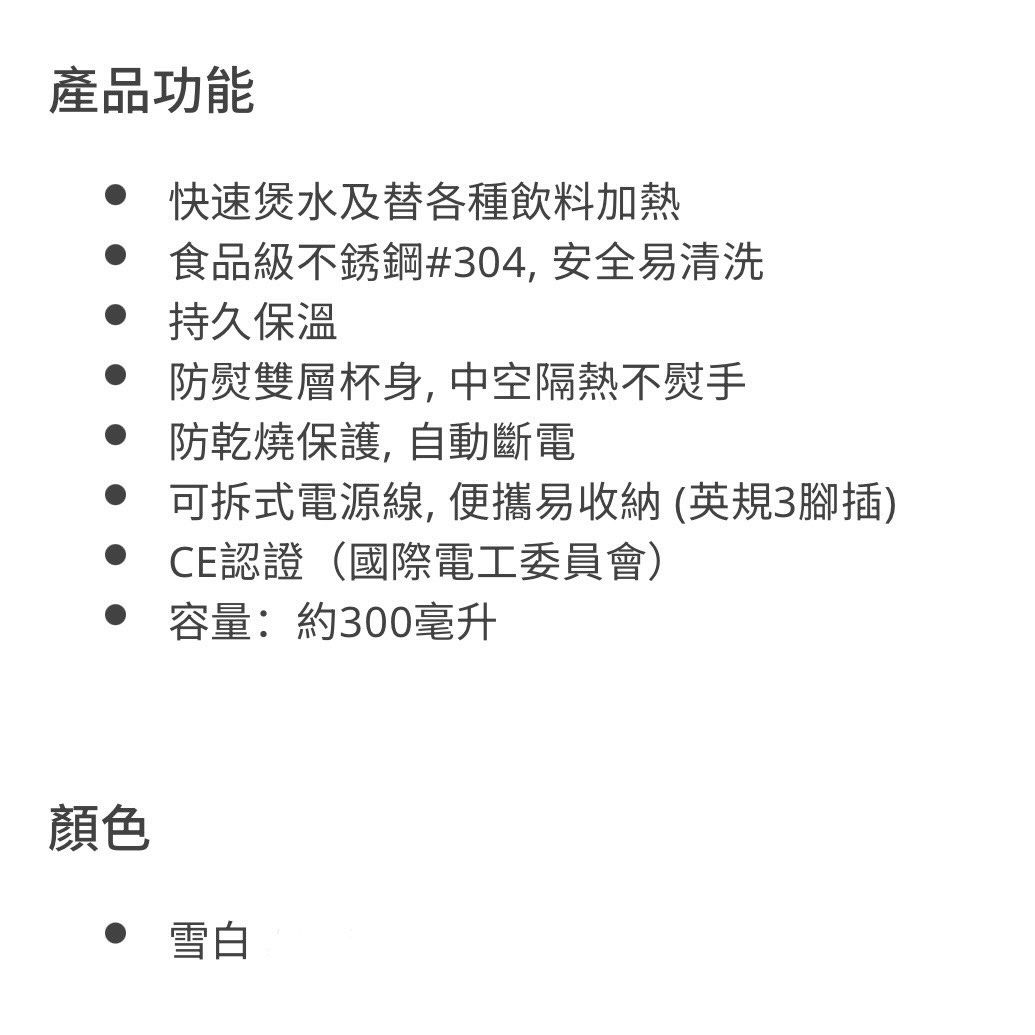 產品功能

- 快速煲水及替各種飲料加熱
- 食品級不銹鋼#304, 安全易清洗
- 持久保溫
- 防熨雙層杯身, 中空隔熱不熨手
- 防乾燒保護, 自動斷電
- 可拆式電源線, 便攜易收納 (英規3腳插)
- CE認證（國際電工委員會）
- 容量：約300毫升

顏色

- 雪白